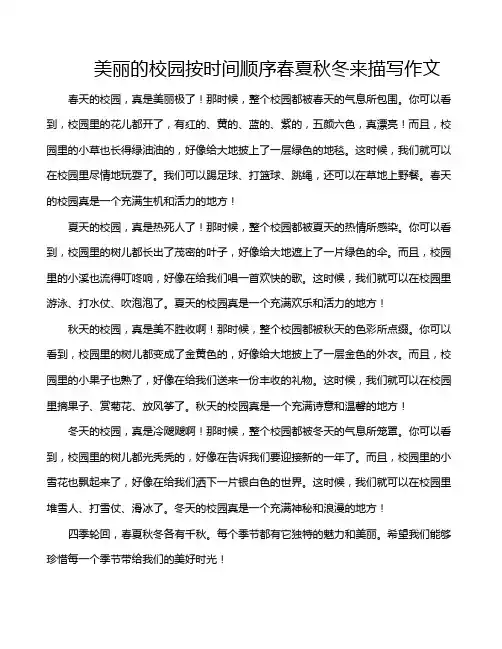 美丽的校园按时间顺序春夏秋冬来描写作文

春天的校园，真是美丽极了！那时候，整个校园都被春天的气息所包围。你可以看到，校园里的花儿都开了，有红的、黄的、蓝的、紫的，五颜六色，真漂亮！而且，校园里的小草也长得绿油油的，好像给大地披上了一层绿色的地毯。这时候，我们就可以在校园里尽情地玩耍了。我们可以踢足球、打篮球、跳绳，还可以在草地上野餐。春天的校园真是一个充满生机和活力的地方！

夏天的校园，真是热死人了！那时候，整个校园都被夏天的热情所感染。你可以看到，校园里的树儿都长出了茂密的叶子，好像给大地遮上了一片绿色的伞。而且，校园里的小溪也流得叮咚响，好像在给我们唱一首欢快的歌。这时候，我们就可以在校园里游泳、打水仗、吹泡泡了。夏天的校园真是一个充满欢乐和活力的地方！

秋天的校园，真是美不胜收啊！那时候，整个校园都被秋天的色彩所点缀。你可以看到，校园里的树儿都变成了金黄色的，好像给大地披上了一层金色的外衣。而且，校园里的小果子也熟了，好像在给我们送来一份丰收的礼物。这时候，我们就可以在校园里摘果子、赏菊花、放风筝了。秋天的校园真是一个充满诗意和温馨的地方！

冬天的校园，真是冷飕飕啊！那时候，整个校园都被冬天的气息所笼罩。你可以看到，校园里的树儿都光秃秃的，好像在告诉我们要迎接新的一年了。而且，校园里的小雪花也飘起来了，好像在给我们洒下一片银白色的世界。这时候，我们就可以在校园里堆雪人、打雪仗、滑冰了。冬天的校园真是一个充满神秘和浪漫的地方！

四季轮回，春夏秋冬各有千秋。每个季节都有它独特的魅力和美丽。希望我们能够珍惜每一个季节带给我们的美好时光！